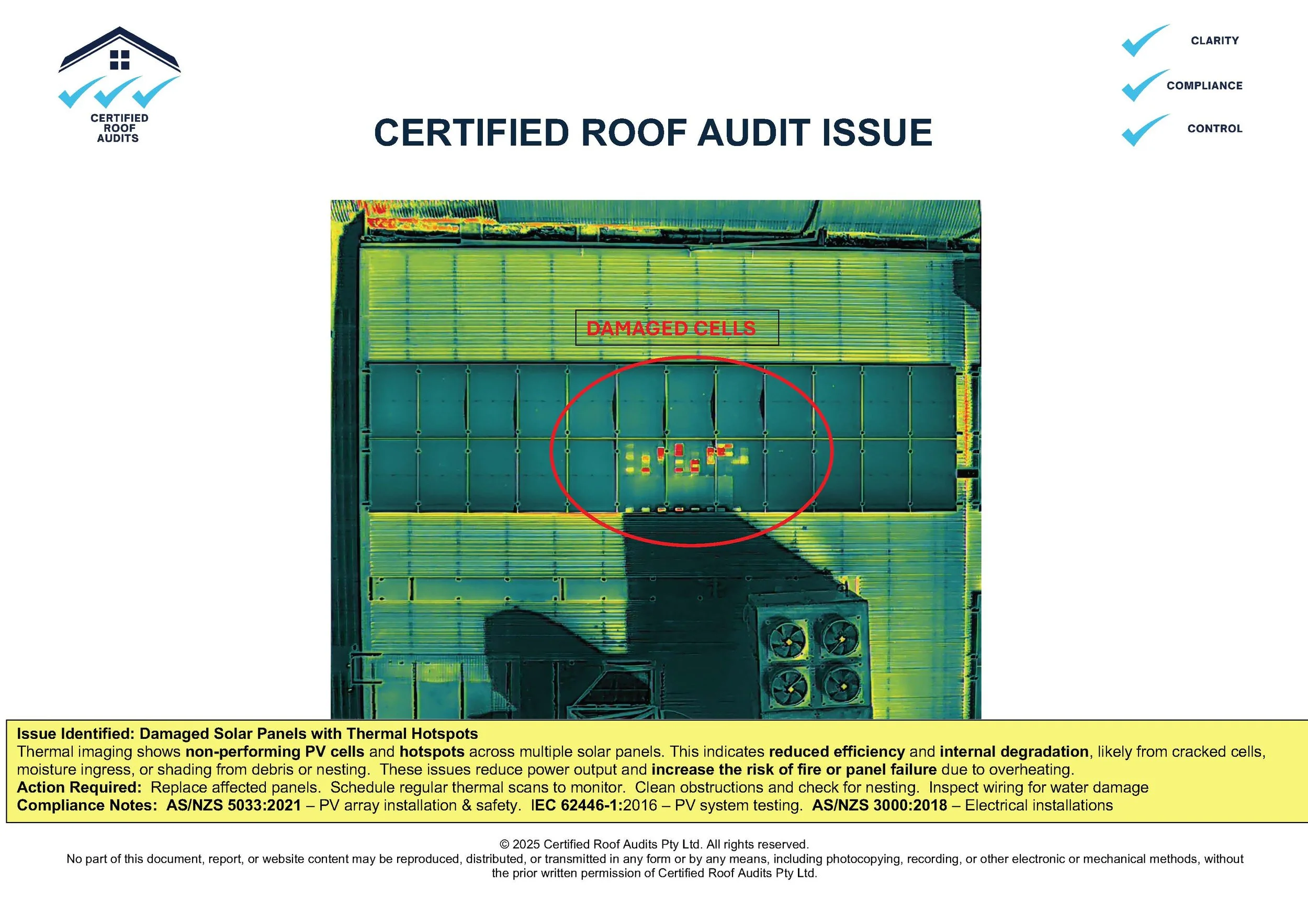 CERTIFIED ROOF AUDITS

CLARITY

COMPLIANCE

CONTROL

CERTIFIED ROOF AUDIT ISSUE

DAMAGED CELLS

Issue Identified: Damaged Solar Panels with Thermal Hotspots
Thermal imaging shows non-performing PV cells and hotspots across multiple solar panels. This indicates reduced efficiency and internal degradation, likely from cracked cells, moisture ingress, or shading from debris or nesting. These issues reduce power output and increase the risk of fire or panel failure due to overheating.
Action Required: Replace affected panels. Schedule regular thermal scans to monitor. Clean obstructions and check for nesting. Inspect wiring for water damage
Compliance Notes: AS/NZS 5033:2021 – PV array installation & safety. IEC 62446-1:2016 – PV system testing. AS/NZS 3000:2018 – Electrical installations

© 2025 Certified Roof Audits Pty Ltd. All rights reserved.
No part of this document, report, or website content may be reproduced, distributed, or transmitted in any form or by any means, including photocopying, recording, or other electronic or mechanical methods, without the prior written permission of Certified Roof Audits Pty Ltd.